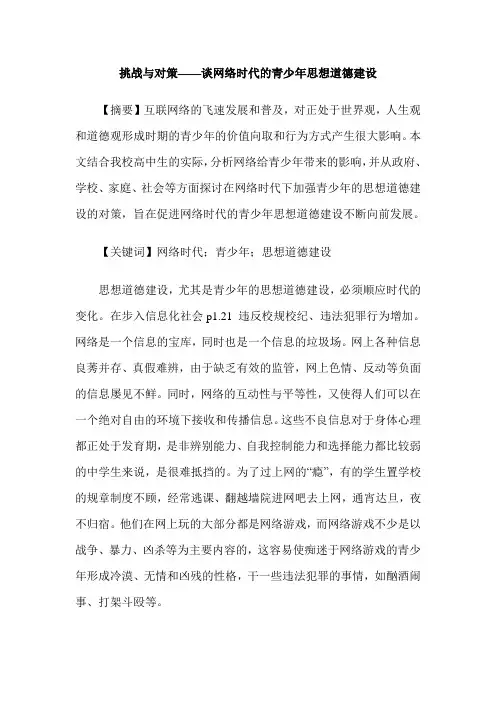 挑战与对策——谈网络时代的青少年思想道德建设

【摘要】互联网络的飞速发展和普及，对正处于世界观，人生观和道德观形成时期的青少年的价值向取和行为方式产生很大影响。本文结合我校高中生的实际，分析网络给青少年带来的影响，并从政府、学校、家庭、社会等方面探讨在网络时代下加强青少年的思想道德建设的对策，旨在促进网络时代的青少年思想道德建设不断向前发展。

【关键词】网络时代；青少年；思想道德建设

思想道德建设，尤其是青少年的思想道德建设，必须顺应时代的变化。在步入信息化社会 p1.21 违反校规校纪、违法犯罪行为增加。网络是一个信息的宝库，同时也是一个信息的垃圾场。网上各种信息良莠并存、真假难辨，由于缺乏有效的监管，网上色情、反动等负面的信息屡见不鲜。同时，网络的互动性与平等性，又使得人们可以在一个绝对自由的环境下接收和传播信息。这些不良信息对于身体心理都正处于发育期，是非辨别能力、自我控制能力和选择能力都比较弱的中学生来说，是很难抵挡的。为了过上网的“瘾”，有的学生置学校的规章制度不顾，经常逃课、翻越墙院进网吧去上网，通宵达旦，夜不归宿。他们在网上玩的大部分都是网络游戏，而网络游戏不少是以战争、暴力、凶杀等为主要内容的，这容易使痴迷于网络游戏的青少年形成冷漠、无情和凶残的性格，干一些违法犯罪的事情，如酗酒闹事、打架斗殴等。